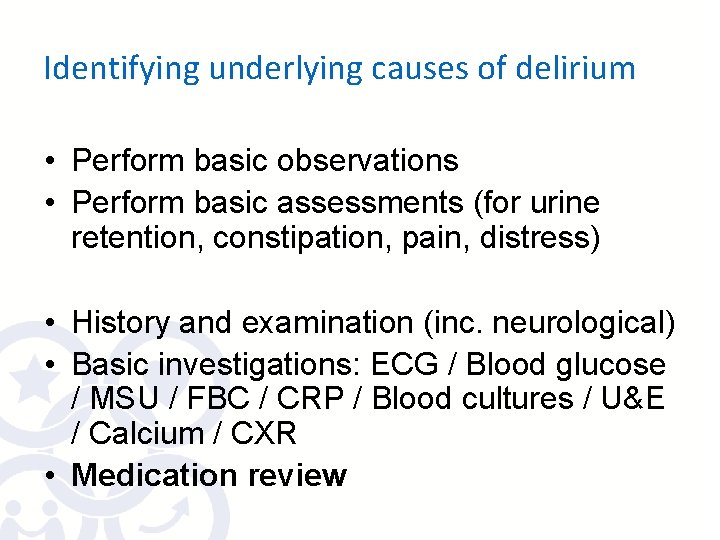 Identifying underlying causes of delirium

• Perform basic observations
• Perform basic assessments (for urine retention, constipation, pain, distress)

• History and examination (inc. neurological)
• Basic investigations: ECG / Blood glucose / MSU / FBC / CRP / Blood cultures / U&E / Calcium / CXR
• Medication review